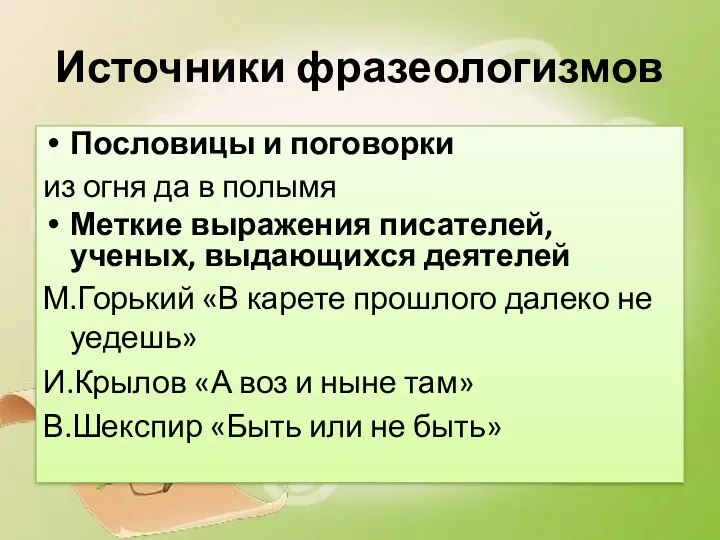 Источники фразеологизмов

• Пословицы и поговорки

из огня да в полымя

• Меткие выражения писателей, ученых, выдающихся деятелей

М.Горький «В карете прошлого далеко не уедешь»

И.Крылов «А воз и ныне там»

В.Шекспир «Быть или не быть»